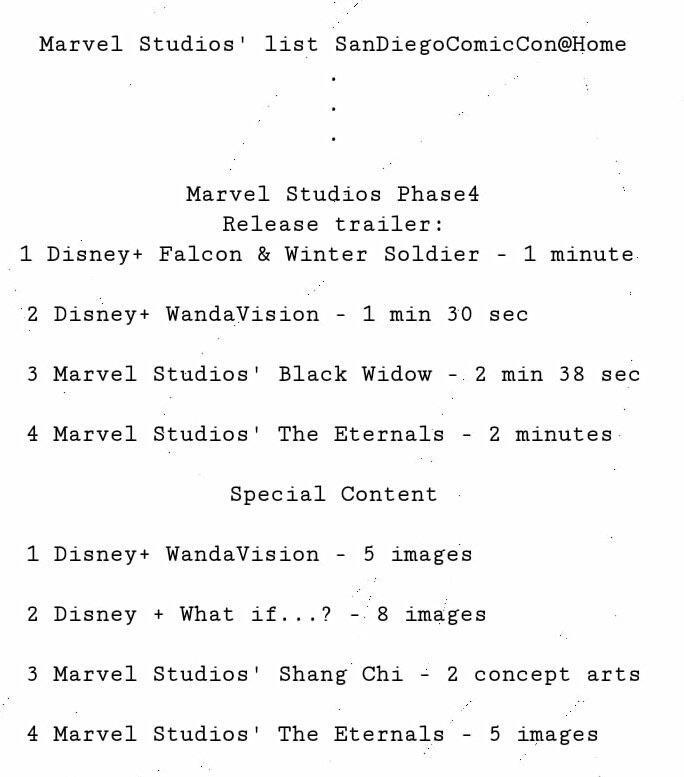 Marvel Studios' list SanDiegoComicCon@Home

.
.
.

Marvel Studios Phase4
Release trailer:

1 Disney+ Falcon & Winter Soldier - 1 minute

2 Disney+ WandaVision - 1 min 30 sec

3 Marvel Studios' Black Widow - 2 min 38 sec

4 Marvel Studios' The Eternals - 2 minutes

Special Content

1 Disney+ WandaVision - 5 images

2 Disney + What if...? - 8 images

3 Marvel Studios' Shang Chi - 2 concept arts

4 Marvel Studios' The Eternals - 5 images